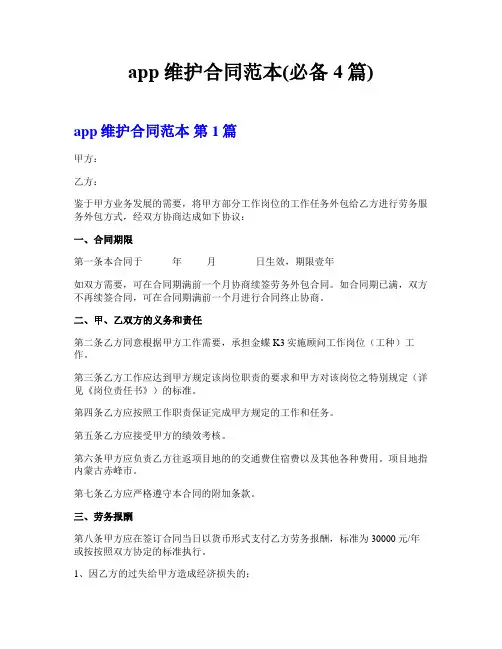 app 维护合同范本(必备 4 篇)

app 维护合同范本 第 1 篇

甲方：

乙方：

鉴于甲方业务发展的需要，将甲方部分工作岗位的工作任务外包给乙方进行劳务服务外包方式，经双方协商达成如下协议：

一、合同期限

第一条本合同于　　年　　月　　日生效，期限壹年

如双方需要，可在合同期满前一个月协商续签劳务外包合同。如合同期已满，双方不再续签合同，可在合同期满前一个月进行合同终止协商。

二、甲、乙双方的义务和责任

第二条乙方同意根据甲方工作需要，承担金蝶 K3 实施顾问工作岗位（工种）工作。

第三条乙方工作应达到甲方规定该岗位职责的要求和甲方对该岗位之特别规定（详见《岗位责任书》）的标准。

第四条乙方应按照工作职责保证完成甲方规定的工作和任务。

第五条乙方应接受甲方的绩效考核。

第六条甲方应负责乙方往返项目地的的交通费住宿费以及其他各种费用。项目地指内蒙古赤峰市。

第七条乙方应严格遵守本合同的附加条款。

三、劳务报酬

第八条甲方应在签订合同当日以货币形式支付乙方劳务报酬，标准为 30000 元/年或按按照双方协定的标准执行。

1、因乙方的过失给甲方造成经济损失的；